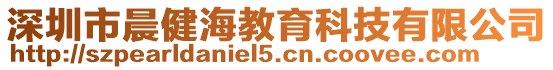 深圳市晨健海教育科技有限公司
http://szpearldaniel5.cn.coovee.com